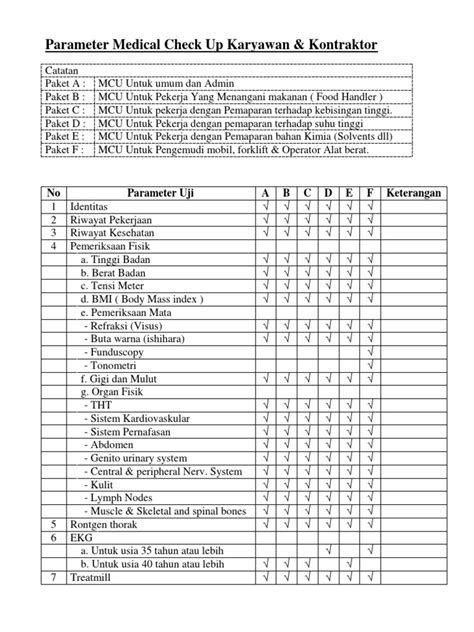 Parameter Medical Check Up Karyawan & Kontraktor

| Catatan | |
|---|---|
| Paket A : | MCU Untuk umum dan Admin |
| Paket B : | MCU Untuk Pekerja Yang Menangani makanan ( Food Handler ) |
| Paket C : | MCU Untuk pekerja dengan Pemaparan terhadap kebisingan tinggi. |
| Paket D : | MCU Untuk Pekerja dengan pemaparan terhadap suhu tinggi |
| Paket E : | MCU Untuk Pekerja dengan Pemaparan bahan Kimia (Solvents dll) |
| Paket F : | MCU Untuk Pengemudi mobil, forklift & Operator Alat berat. |

| No | Parameter Uji | A | B | C | D | E | F | Keterangan |
|---|---|---|---|---|---|---|---|---|
| 1 | Identitas | √ | √ | √ | √ | √ | √ | |
| 2 | Riwayat Pekerjaan | √ | √ | √ | √ | √ | √ | |
| 3 | Riwayat Kesehatan | √ | √ | √ | √ | √ | √ | |
| 4 | Pemeriksaan Fisik | | | | | | | |
| | a. Tinggi Badan | √ | √ | √ | √ | √ | √ | |
| | b. Berat Badan | √ | √ | √ | √ | √ | √ | |
| | c. Tensi Meter | √ | √ | √ | √ | √ | √ | |
| | d. BMI ( Body Mass index ) | √ | √ | √ | √ | √ | √ | |
| | e. Pemeriksaan Mata | | | | | | | |
| | - Refraksi (Visus) | √ | √ | √ | √ | √ | √ | |
| | - Buta warna (ishihara) | √ | √ | √ | √ | √ | √ | |
| | - Funduscopy | | | | | | √ | |
| | - Tonometri | | | | | | √ | |
| | f. Gigi dan Mulut | √ | √ | √ | √ | √ | √ | |
| | g. Organ Fisik | | | | | | | |
| | - THT | √ | √ | √ | √ | √ | √ | |
| | - Sistem Kardiovaskular | √ | √ | √ | √ | √ | √ | |
| | - Sistem Pernafasan | √ | √ | √ | √ | √ | √ | |
| | - Abdomen | √ | √ | √ | √ | √ | √ | |
| | - Genito urinary system | √ | √ | √ | √ | √ | √ | |
| | - Central & peripheral Nerv. System | √ | √ | √ | √ | √ | √ | |
| | - Kulit | √ | √ | √ | √ | √ | √ | |
| | - Lymph Nodes | √ | √ | √ | √ | √ | √ | |
| | - Muscle & Skeletal and spinal bones | √ | √ | √ | √ | √ | √ | |
| 5 | Rontgen thorak | √ | √ | √ | √ | √ | √ | |
| 6 | EKG | | | | | | | |
| | a. Untuk usia 35 tahun atau lebih | | | | √ | | √ | |
| | b. Untuk usia 40 tahun atau lebih | √ | √ | √ | | √ | | |
| 7 | Treatmill | √ | √ | √ | √ | √ | √ | |